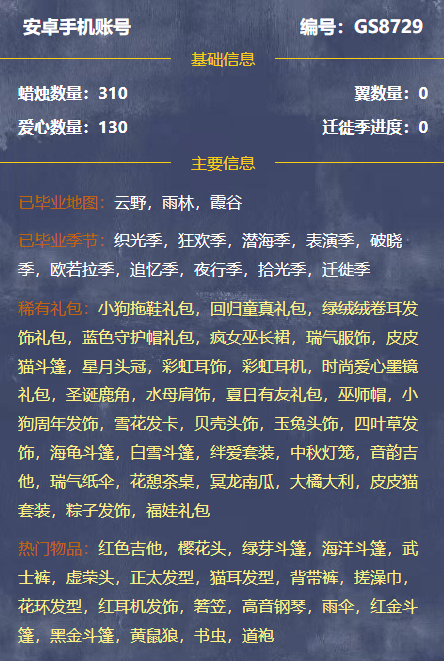 安卓手机账号 编号：GS8729

基础信息

蜡烛数量：310 翼数量：0

爱心数量：130 迁徙季进度：0

主要信息

已毕业地图：云野，雨林，霞谷

已毕业季节：织光季，狂欢季，潜海季，表演季，破晓季，欧若拉季，追忆季，夜行季，拾光季，迁徙季

稀有礼包：小狗拖鞋礼包，回归童真礼包，绿绒绒卷耳发饰礼包，蓝色守护帽礼包，疯女巫长裙，瑞气服饰，皮皮猫斗篷，星月头冠，彩虹耳饰，彩虹耳机，时尚爱心墨镜礼包，圣诞鹿角，水母肩饰，夏日有友礼包，巫师帽，小狗周年发饰，雪花发卡，贝壳头饰，玉兔头饰，四叶草发饰，海龟斗篷，白雪斗篷，绊爱套装，中秋灯笼，音韵吉他，瑞气纸伞，花憩茶桌，冥龙南瓜，大橘大利，皮皮猫套装，粽子发饰，福娃礼包

热门物品：红色吉他，樱花头，绿芽斗篷，海洋斗篷，武士裤，虚荣头，正太发型，猫耳发型，背带裤，搓澡巾，花环发型，红耳机发饰，箬笠，高音钢琴，雨伞，红金斗篷，黑金斗篷，黄鼠狼，书虫，道袍